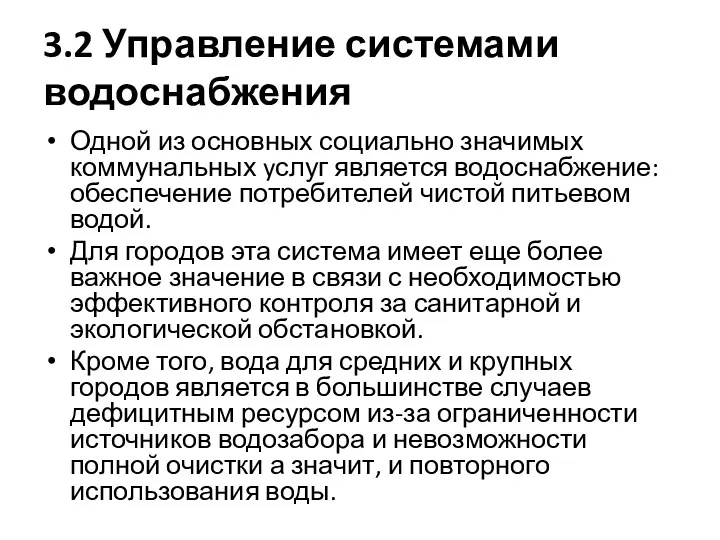 3.2 Управление системами водоснабжения

• Одной из основных социально значимых коммунальных услуг является водоснабжение: обеспечение потребителей чистой питьевом водой.

• Для городов эта система имеет еще более важное значение в связи с необходимостью эффективного контроля за санитарной и экологической обстановкой.

• Кроме того, вода для средних и крупных городов является в большинстве случаев дефицитным ресурсом из-за ограниченности источников водозабора и невозможности полной очистки а значит, и повторного использования воды.